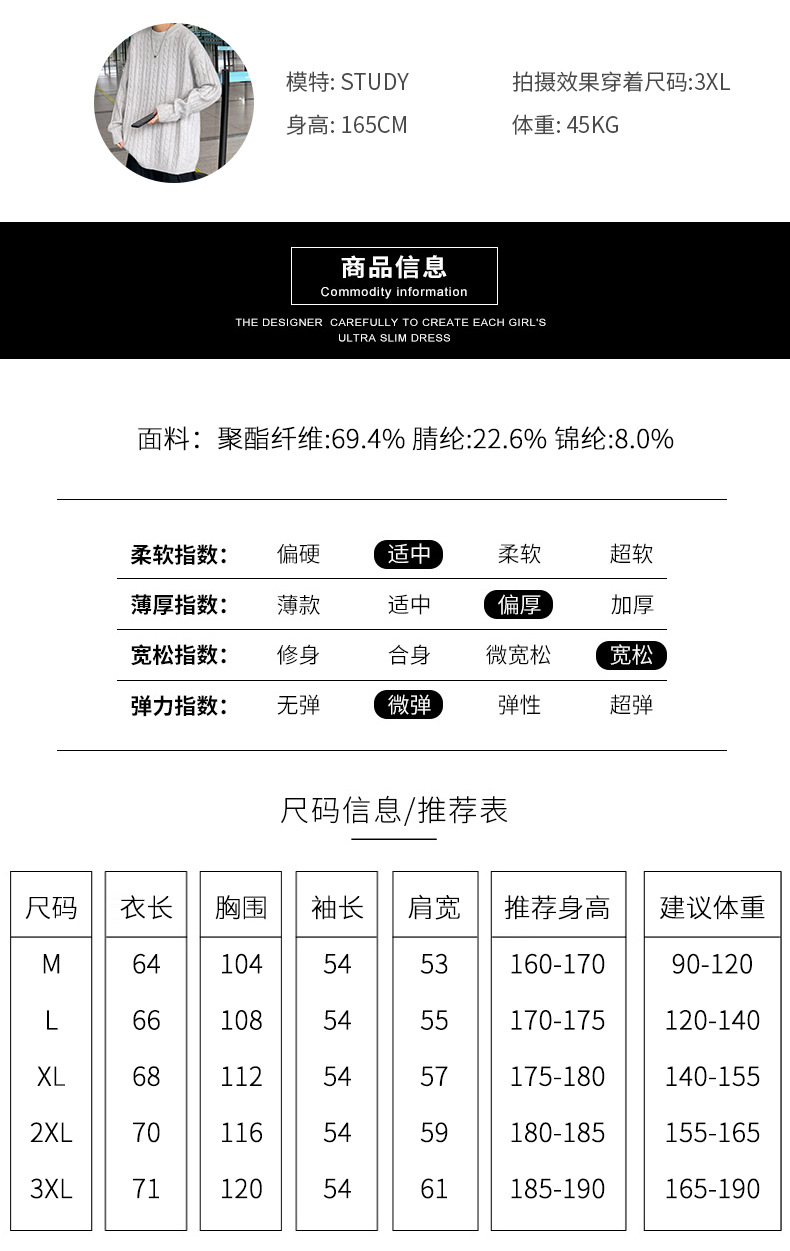 模特: STUDY
拍摄效果穿着尺码:3XL
身高: 165CM
体重: 45KG

商品信息
Commodity information
THE DESIGNER CAREFULLY TO CREATE EACH GIRL'S ULTRA SLIM DRESS

面料：聚酯纤维:69.4% 腈纶:22.6% 锦纶:8.0%

| 柔软指数: | 偏硬 | 适中 | 柔软 | 超软 |
|---|---|---|---|---|
| 薄厚指数: | 薄款 | 适中 | 偏厚 | 加厚 |
| 宽松指数: | 修身 | 合身 | 微宽松 | 宽松 |
| 弹力指数: | 无弹 | 微弹 | 弹性 | 超弹 |

尺码信息/推荐表

| 尺码 | 衣长 | 胸围 | 袖长 | 肩宽 | 推荐身高 | 建议体重 |
|---|---|---|---|---|---|---|
| M | 64 | 104 | 54 | 53 | 160-170 | 90-120 |
| L | 66 | 108 | 54 | 55 | 170-175 | 120-140 |
| XL | 68 | 112 | 54 | 57 | 175-180 | 140-155 |
| 2XL | 70 | 116 | 54 | 59 | 180-185 | 155-165 |
| 3XL | 71 | 120 | 54 | 61 | 185-190 | 165-190 |